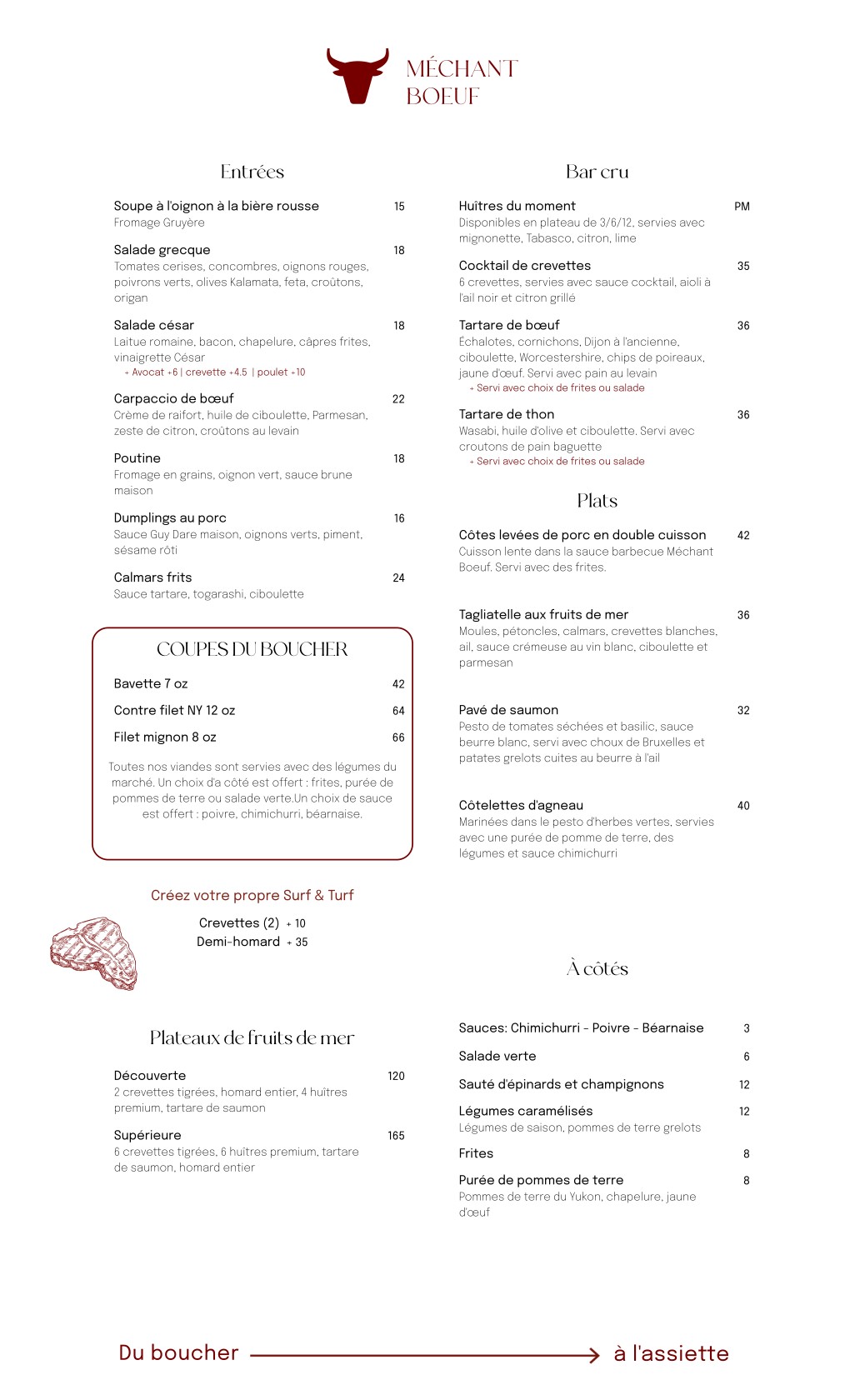 MÉCHANT BOEUF

Entrées

Soupe à l'oignon à la bière rousse 15
Fromage Gruyère

Salade grecque 18
Tomates cerises, concombres, oignons rouges, poivrons verts, olives Kalamata, feta, croûtons, origan

Salade césar 18
Laitue romaine, bacon, chapelure, câpres frites, vinaigrette César
+ Avocat +6 | crevette +4.5 | poulet +10

Carpaccio de bœuf 22
Crème de raifort, huile de ciboulette, Parmesan, zeste de citron, croûtons au levain

Poutine 18
Fromage en grains, oignon vert, sauce brune maison

Dumplings au porc 16
Sauce Guy Dare maison, oignons verts, piment, sésame rôti

Calmars frits 24
Sauce tartare, togarashi, ciboulette

COUPES DU BOUCHER

Bavette 7 oz 42

Contre filet NY 12 oz 64

Filet mignon 8 oz 66

Toutes nos viandes sont servies avec des légumes du marché. Un choix d'a côté est offert : frites, purée de pommes de terre ou salade verte.Un choix de sauce est offert : poivre, chimichurri, béarnaise.

Créez votre propre Surf & Turf

Crevettes (2) + 10
Demi-homard + 35

Plateaux de fruits de mer

Découverte 120
2 crevettes tigrées, homard entier, 4 huîtres premium, tartare de saumon

Supérieure 165
6 crevettes tigrées, 6 huîtres premium, tartare de saumon, homard entier

Bar cru

Huîtres du moment PM
Disponibles en plateau de 3/6/12, servies avec mignonette, Tabasco, citron, lime

Cocktail de crevettes 35
6 crevettes, servies avec sauce cocktail, aioli à l'ail noir et citron grillé

Tartare de bœuf 36
Échalotes, cornichons, Dijon à l'ancienne, ciboulette, Worcestershire, chips de poireaux, jaune d'œuf. Servi avec pain au levain
+ Servi avec choix de frites ou salade

Tartare de thon 36
Wasabi, huile d'olive et ciboulette. Servi avec croutons de pain baguette
+ Servi avec choix de frites ou salade

Plats

Côtes levées de porc en double cuisson 42
Cuisson lente dans la sauce barbecue Méchant Boeuf. Servi avec des frites.

Tagliatelle aux fruits de mer 36
Moules, pétoncles, calmars, crevettes blanches, ail, sauce crémeuse au vin blanc, ciboulette et parmesan

Pavé de saumon 32
Pesto de tomates séchées et basilic, sauce beurre blanc, servi avec choux de Bruxelles et patates grelots cuites au beurre à l'ail

Côtelettes d'agneau 40
Marinées dans le pesto d'herbes vertes, servies avec une purée de pomme de terre, des légumes et sauce chimichurri

À côtés

Sauces: Chimichurri - Poivre - Béarnaise 3

Salade verte 6

Sauté d'épinards et champignons 12

Légumes caramélisés 12
Légumes de saison, pommes de terre grelots

Frites 8

Purée de pommes de terre 8
Pommes de terre du Yukon, chapelure, jaune d'œuf

Du boucher à l'assiette